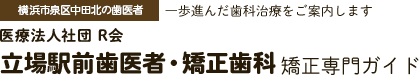 横浜市泉区中田北の歯医者　一歩進んだ歯科治療をご案内します

医療法人社団 R会

立場駅前歯医者・矯正歯科 矯正専門ガイド